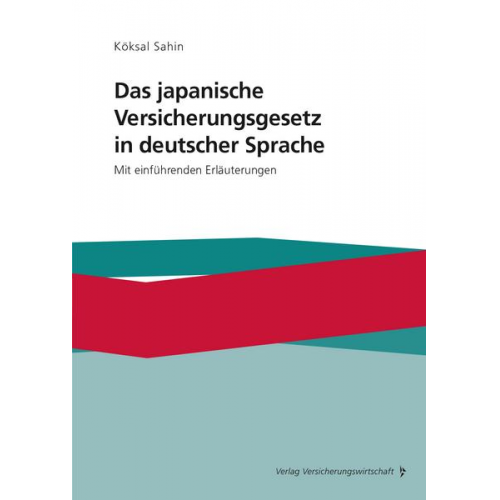 Köksal Sahin

Das japanische Versicherungsgesetz in deutscher Sprache

Mit einführenden Erläuterungen

Verlag Versicherungswirtschaft